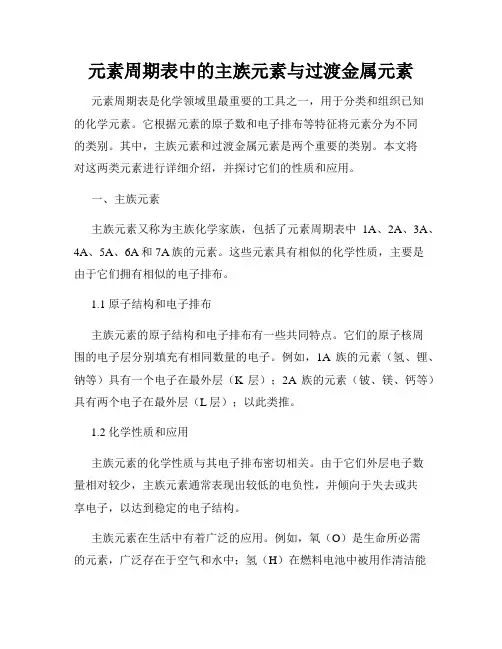 元素周期表中的主族元素与过渡金属元素

元素周期表是化学领域里最重要的工具之一，用于分类和组织已知的化学元素。它根据元素的原子数和电子排布等特征将元素分为不同的类别。其中，主族元素和过渡金属元素是两个重要的类别。本文将对这两类元素进行详细介绍，并探讨它们的性质和应用。

一、主族元素

主族元素又称为主族化学家族，包括了元素周期表中 1A、2A、3A、4A、5A、6A 和 7A 族的元素。这些元素具有相似的化学性质，主要是由于它们拥有相似的电子排布。

1.1 原子结构和电子排布

主族元素的原子结构和电子排布有一些共同特点。它们的原子核周围的电子层分别填充有相同数量的电子。例如，1A 族的元素（氢、锂、钠等）具有一个电子在最外层（K 层）；2A 族的元素（铍、镁、钙等）具有两个电子在最外层（L 层）；以此类推。

1.2 化学性质和应用

主族元素的化学性质与其电子排布密切相关。由于它们外层电子数量相对较少，主族元素通常表现出较低的电负性，并倾向于失去或共享电子，以达到稳定的电子结构。

主族元素在生活中有着广泛的应用。例如，氧（O）是生命所必需的元素，广泛存在于空气和水中；氢（H）在燃料电池中被用作清洁能